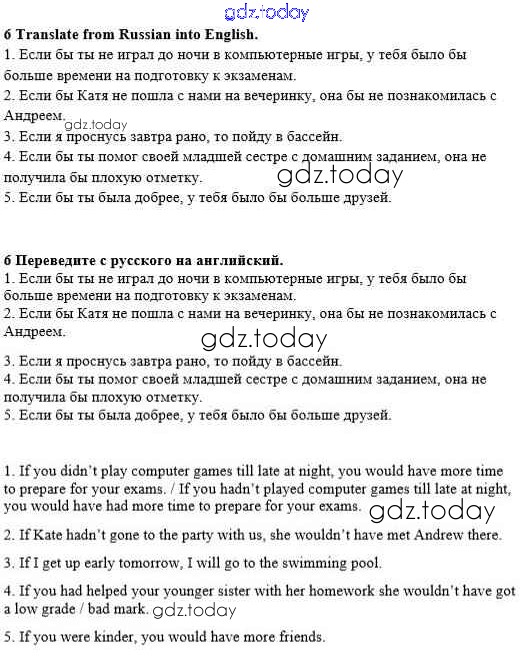 gdz.today

6 Translate from Russian into English.
1. Если бы ты не играл до ночи в компьютерные игры, у тебя было бы больше времени на подготовку к экзаменам.
2. Если бы Катя не пошла с нами на вечеринку, она бы не познакомилась с Андреем.
gdz.today
3. Если я проснусь завтра рано, то пойду в бассейн.
4. Если бы ты помог своей младшей сестре с домашним заданием, она не получила бы плохую отметку.
gdz.today
5. Если бы ты была добрее, у тебя было бы больше друзей.

6 Переведите с русского на английский.
1. Если бы ты не играл до ночи в компьютерные игры, у тебя было бы больше времени на подготовку к экзаменам.
2. Если бы Катя не пошла с нами на вечеринку, она бы не познакомилась с Андреем.

gdz.today

3. Если я проснусь завтра рано, то пойду в бассейн.
4. Если бы ты помог своей младшей сестре с домашним заданием, она не получила бы плохую отметку.
5. Если бы ты была добрее, у тебя было бы больше друзей.

1. If you didn't play computer games till late at night, you would have more time to prepare for your exams. / If you hadn't played computer games till late at night, you would have had more time to prepare for your exams.

gdz.today

2. If Kate hadn't gone to the party with us, she wouldn't have met Andrew there.

3. If I get up early tomorrow, I will go to the swimming pool.

4. If you had helped your younger sister with her homework she wouldn't have got a low grade / bad mark.

gdz.today

5. If you were kinder, you would have more friends.